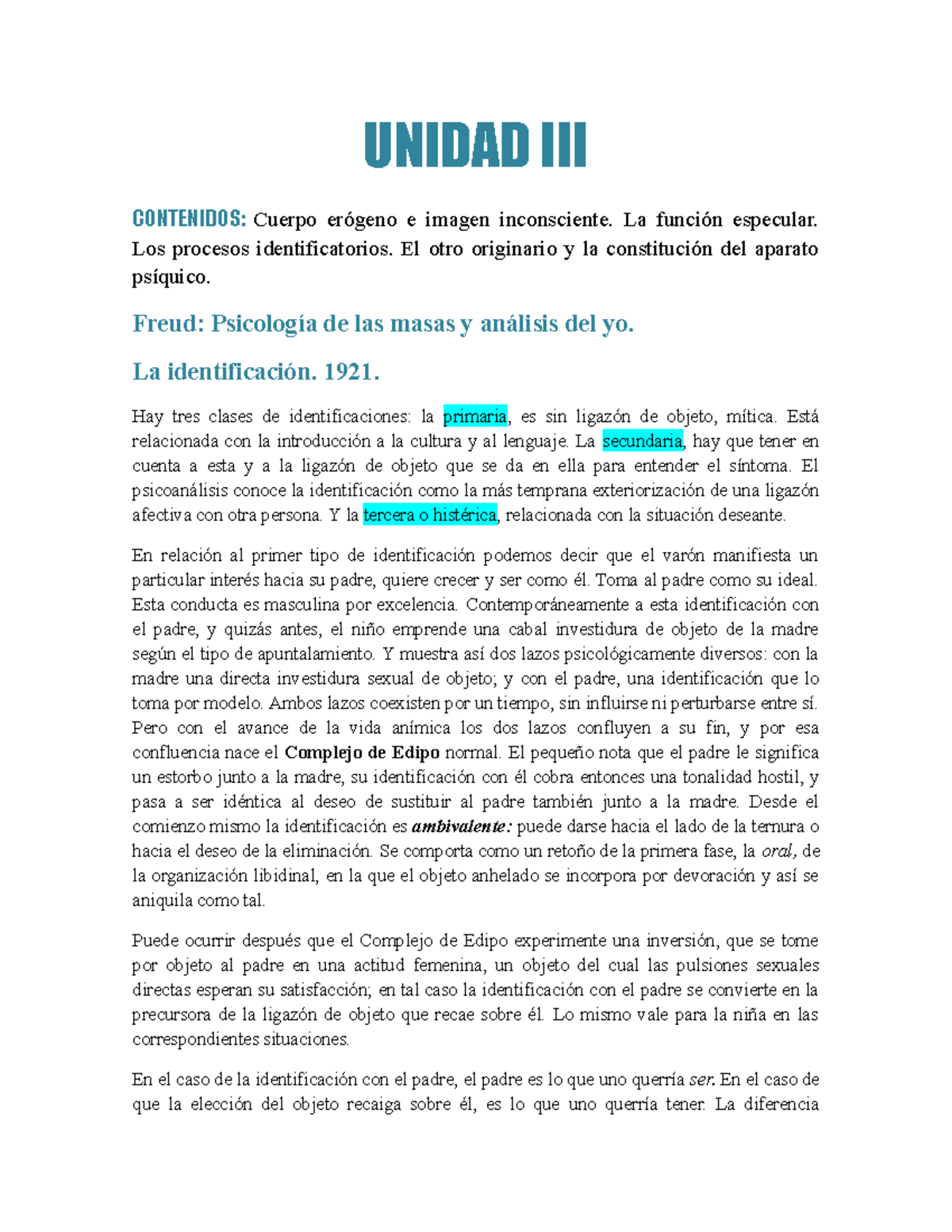 UNIDAD III

CONTENIDOS: Cuerpo erógeno e imagen inconsciente. La función especular. Los procesos identificatorios. El otro originario y la constitución del aparato psíquico.

Freud: Psicología de las masas y análisis del yo.

La identificación. 1921.

Hay tres clases de identificaciones: la primaria, es sin ligazón de objeto, mítica. Está relacionada con la introducción a la cultura y al lenguaje. La secundaria, hay que tener en cuenta a esta y a la ligazón de objeto que se da en ella para entender el síntoma. El psicoanálisis conoce la identificación como la más temprana exteriorización de una ligazón afectiva con otra persona. Y la tercera o histérica, relacionada con la situación deseante.

En relación al primer tipo de identificación podemos decir que el varón manifiesta un particular interés hacia su padre, quiere crecer y ser como él. Toma al padre como su ideal. Esta conducta es masculina por excelencia. Contemporáneamente a esta identificación con el padre, y quizás antes, el niño emprende una cabal investidura de objeto de la madre según el tipo de apuntalamiento. Y muestra así dos lazos psicológicamente diversos: con la madre una directa investidura sexual de objeto; y con el padre, una identificación que lo toma por modelo. Ambos lazos coexisten por un tiempo, sin influirse ni perturbarse entre sí. Pero con el avance de la vida anímica los dos lazos confluyen a su fin, y por esa confluencia nace el Complejo de Edipo normal. El pequeño nota que el padre le significa un estorbo junto a la madre, su identificación con él cobra entonces una tonalidad hostil, y pasa a ser idéntica al deseo de sustituir al padre también junto a la madre. Desde el comienzo mismo la identificación es ambivalente: puede darse hacia el lado de la ternura o hacia el deseo de la eliminación. Se comporta como un retoño de la primera fase, la oral, de la organización libidinal, en la que el objeto anhelado se incorpora por devoración y así se aniquila como tal.

Puede ocurrir después que el Complejo de Edipo experimente una inversión, que se tome por objeto al padre en una actitud femenina, un objeto del cual las pulsiones sexuales directas esperan su satisfacción; en tal caso la identificación con el padre se convierte en la precursora de la ligazón de objeto que recae sobre él. Lo mismo vale para la niña en las correspondientes situaciones.

En el caso de la identificación con el padre, el padre es lo que uno querría ser. En el caso de que la elección del objeto recaiga sobre él, es lo que uno querría tener. La diferencia